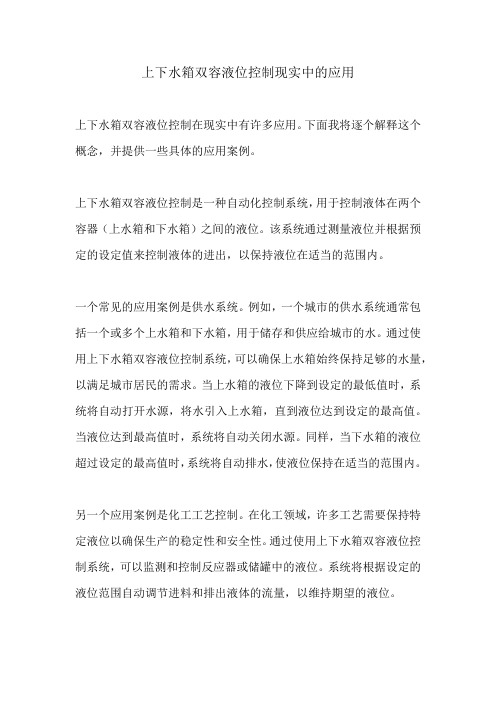 上下水箱双容液位控制现实中的应用

上下水箱双容液位控制在现实中有许多应用。下面我将逐个解释这个概念，并提供一些具体的应用案例。

上下水箱双容液位控制是一种自动化控制系统，用于控制液体在两个容器（上水箱和下水箱）之间的液位。该系统通过测量液位并根据预定的设定值来控制液体的进出，以保持液位在适当的范围内。

一个常见的应用案例是供水系统。例如，一个城市的供水系统通常包括一个或多个上水箱和下水箱，用于储存和供应给城市的水。通过使用上下水箱双容液位控制系统，可以确保上水箱始终保持足够的水量，以满足城市居民的需求。当上水箱的液位下降到设定的最低值时，系统将自动打开水源，将水引入上水箱，直到液位达到设定的最高值。当液位达到最高值时，系统将自动关闭水源。同样，当下水箱的液位超过设定的最高值时，系统将自动排水，使液位保持在适当的范围内。

另一个应用案例是化工工艺控制。在化工领域，许多工艺需要保持特定液位以确保生产的稳定性和安全性。通过使用上下水箱双容液位控制系统，可以监测和控制反应器或储罐中的液位。系统将根据设定的液位范围自动调节进料和排出液体的流量，以维持期望的液位。